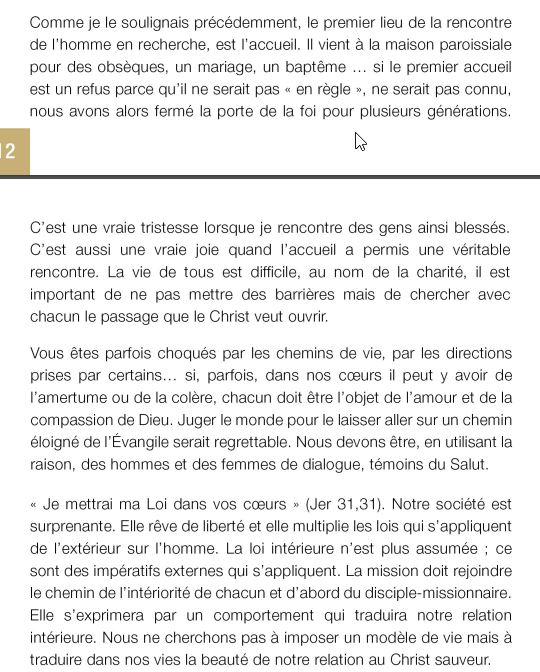 Comme je le soulignais précédemment, le premier lieu de la rencontre de l'homme en recherche, est l'accueil. Il vient à la maison paroissiale pour des obsèques, un mariage, un baptême … si le premier accueil est un refus parce qu'il ne serait pas « en règle », ne serait pas connu, nous avons alors fermé la porte de la foi pour plusieurs générations.

12

C'est une vraie tristesse lorsque je rencontre des gens ainsi blessés. C'est aussi une vraie joie quand l'accueil a permis une véritable rencontre. La vie de tous est difficile, au nom de la charité, il est important de ne pas mettre des barrières mais de chercher avec chacun le passage que le Christ veut ouvrir.

Vous êtes parfois choqués par les chemins de vie, par les directions prises par certains… si, parfois, dans nos cœurs il peut y avoir de l'amertume ou de la colère, chacun doit être l'objet de l'amour et de la compassion de Dieu. Juger le monde pour le laisser aller sur un chemin éloigné de l'Évangile serait regrettable. Nous devons être, en utilisant la raison, des hommes et des femmes de dialogue, témoins du Salut.

« Je mettrai ma Loi dans vos cœurs » (Jer 31,31). Notre société est surprenante. Elle rêve de liberté et elle multiplie les lois qui s'appliquent de l'extérieur sur l'homme. La loi intérieure n'est plus assumée ; ce sont des impératifs externes qui s'appliquent. La mission doit rejoindre le chemin de l'intériorité de chacun et d'abord du disciple-missionnaire. Elle s'exprimera par un comportement qui traduira notre relation intérieure. Nous ne cherchons pas à imposer un modèle de vie mais à traduire dans nos vies la beauté de notre relation au Christ sauveur.